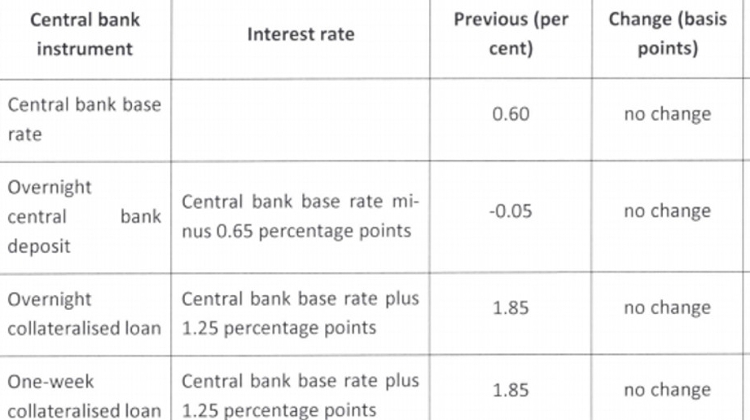 | Central bank instrument | Interest rate | Previous (per cent) | Change (basis points) |
|---|---|---|---|
| Central bank base rate | | 0.60 | no change |
| Overnight central bank deposit | Central bank base rate minus 0.65 percentage points | -0.05 | no change |
| Overnight collateralised loan | Central bank base rate plus 1.25 percentage points | 1.85 | no change |
| One-week collateralised loan | Central bank base rate plus 1.25 percentage points | 1.85 | no change |